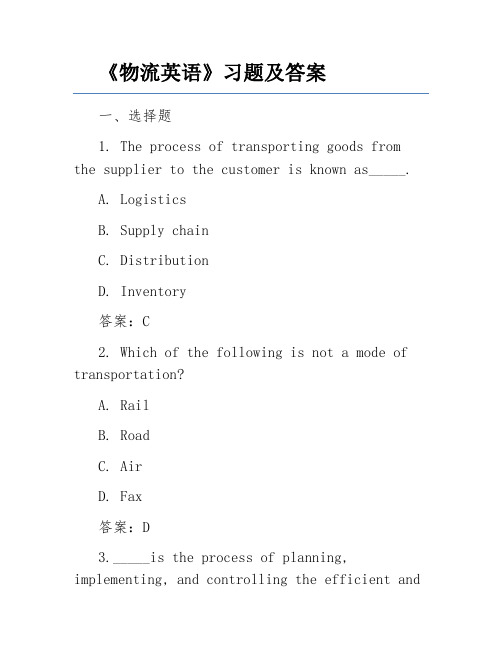 《物流英语》习题及答案

一、选择题

1. The process of transporting goods from the supplier to the customer is known as_____.

A. Logistics

B. Supply chain

C. Distribution

D. Inventory

答案：C

2. Which of the following is not a mode of transportation?

A. Rail

B. Road

C. Air

D. Fax

答案：D

3._____is the process of planning, implementing, and controlling the efficient and